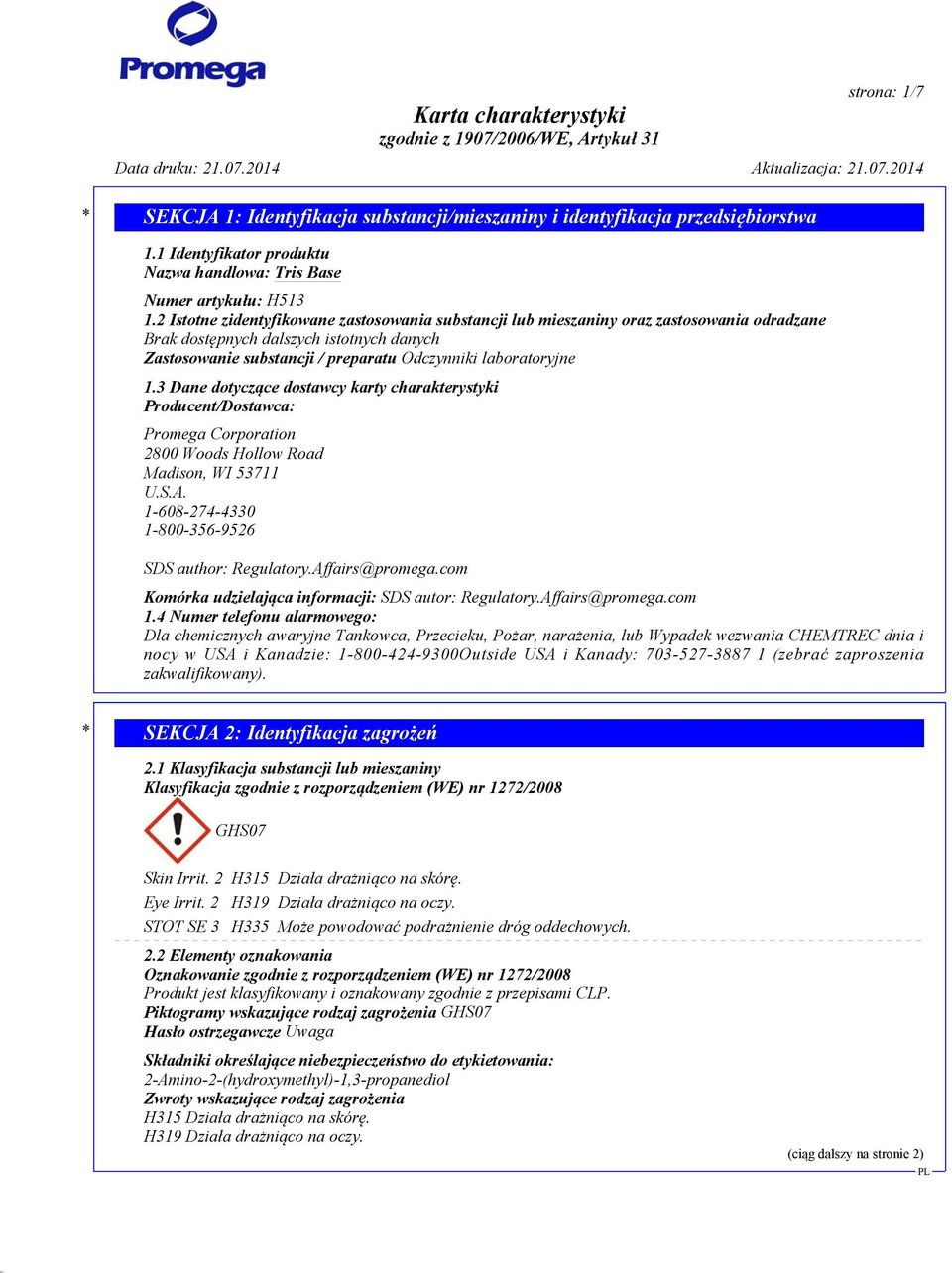 Promega

strona: 1/7

Karta charakterystyki
zgodnie z 1907/2006/WE, Artykuł 31

Data druku: 21.07.2014 Aktualizacja: 21.07.2014

* SEKCJA 1: Identyfikacja substancji/mieszaniny i identyfikacja przedsiębiorstwa

1.1 Identyfikator produktu
Nazwa handlowa: Tris Base

Numer artykułu: H513
1.2 Istotne zidentyfikowane zastosowania substancji lub mieszaniny oraz zastosowania odradzane
Brak dostępnych dalszych istotnych danych
Zastosowanie substancji / preparatu Odczynniki laboratoryjne
1.3 Dane dotyczące dostawcy karty charakterystyki
Producent/Dostawca:

Promega Corporation
2800 Woods Hollow Road
Madison, WI 53711
U.S.A.
1-608-274-4330
1-800-356-9526

SDS author: Regulatory.Affairs@promega.com

Komórka udzielająca informacji: SDS autor: Regulatory.Affairs@promega.com
1.4 Numer telefonu alarmowego:
Dla chemicznych awaryjne Tankowca, Przecieku, Pożar, narażenia, lub Wypadek wezwania CHEMTREC dnia i nocy w USA i Kanadzie: 1-800-424-9300Outside USA i Kanady: 703-527-3887 1 (zebrać zaproszenia zakwalifikowany).

* SEKCJA 2: Identyfikacja zagrożeń

2.1 Klasyfikacja substancji lub mieszaniny
Klasyfikacja zgodnie z rozporządzeniem (WE) nr 1272/2008

GHS07

Skin Irrit. 2 H315 Działa drażniąco na skórę.
Eye Irrit. 2 H319 Działa drażniąco na oczy.
STOT SE 3 H335 Może powodować podrażnienie dróg oddechowych.

2.2 Elementy oznakowania
Oznakowanie zgodnie z rozporządzeniem (WE) nr 1272/2008
Produkt jest klasyfikowany i oznakowany zgodnie z przepisami CLP.
Piktogramy wskazujące rodzaj zagrożenia GHS07
Hasło ostrzegawcze Uwaga

Składniki określające niebezpieczeństwo do etykietowania:
2-Amino-2-(hydroxymethyl)-1,3-propanediol
Zwroty wskazujące rodzaj zagrożenia
H315 Działa drażniąco na skórę.
H319 Działa drażniąco na oczy.

(ciąg dalszy na stronie 2)
PL